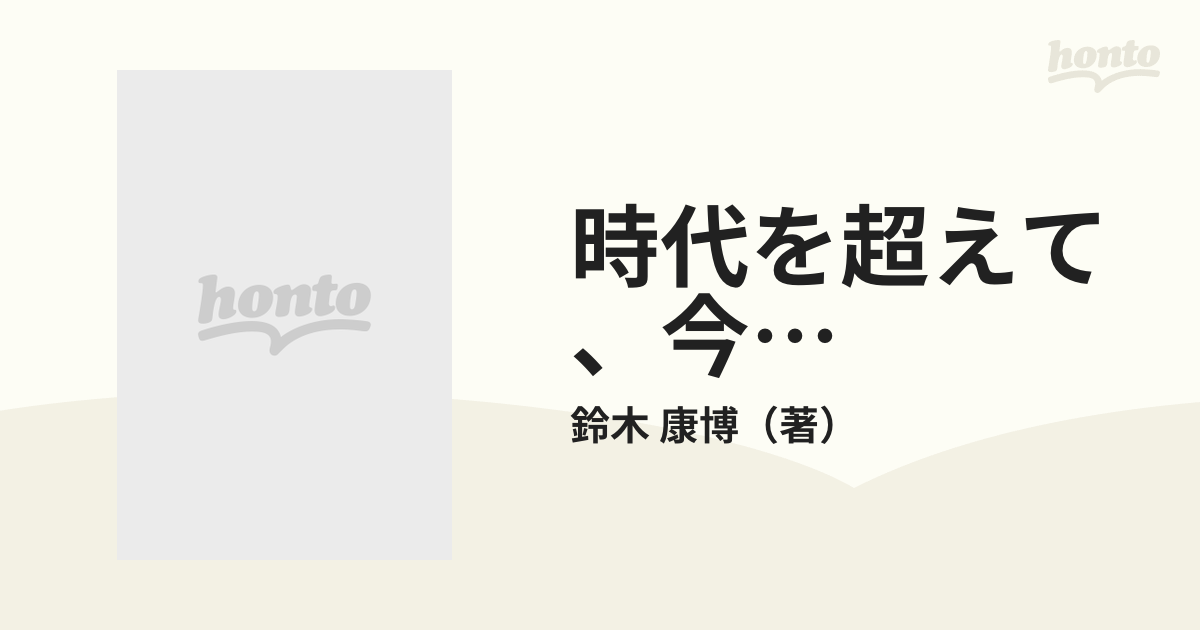 honto

honto

時代を超えて、今…

鈴木 康博（著）